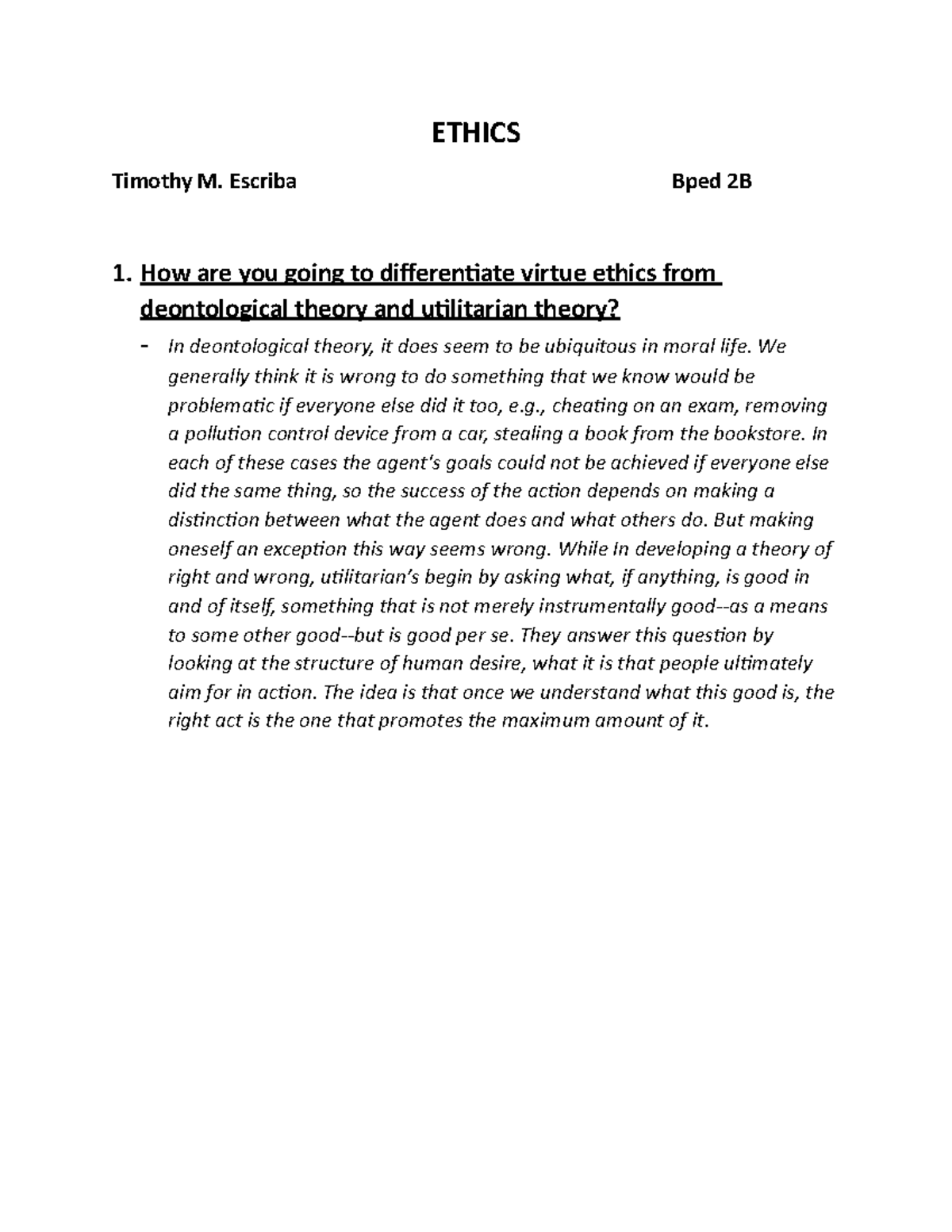 ETHICS

Timothy M. Escriba Bped 2B

1. How are you going to differentiate virtue ethics from deontological theory and utilitarian theory?

- In deontological theory, it does seem to be ubiquitous in moral life. We generally think it is wrong to do something that we know would be problematic if everyone else did it too, e.g., cheating on an exam, removing a pollution control device from a car, stealing a book from the bookstore. In each of these cases the agent's goals could not be achieved if everyone else did the same thing, so the success of the action depends on making a distinction between what the agent does and what others do. But making oneself an exception this way seems wrong. While In developing a theory of right and wrong, utilitarian's begin by asking what, if anything, is good in and of itself, something that is not merely instrumentally good--as a means to some other good--but is good per se. They answer this question by looking at the structure of human desire, what it is that people ultimately aim for in action. The idea is that once we understand what this good is, the right act is the one that promotes the maximum amount of it.